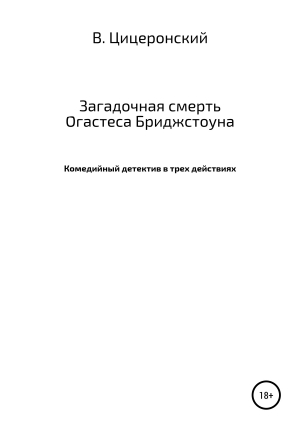 В. Цицеронский

Загадочная смерть Огастеса Бриджстоуна

Комедийный детектив в трех действиях

18+